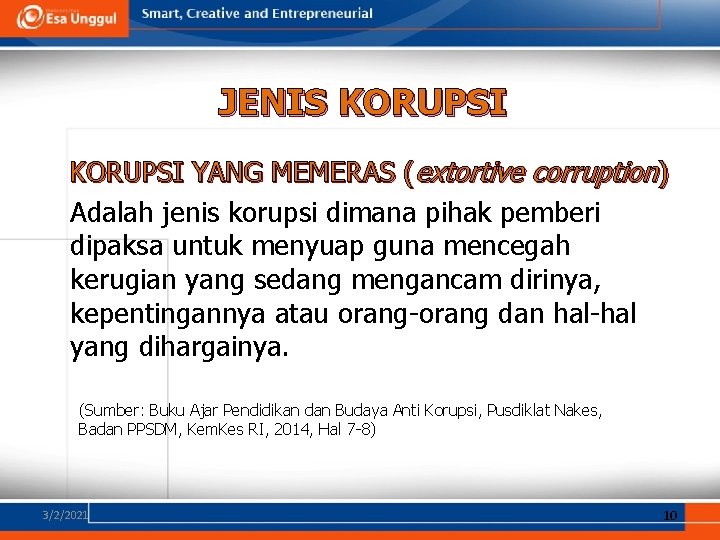 Esa Unggul

Smart, Creative and Entrepreneurial

JENIS KORUPSI

KORUPSI YANG MEMERAS (extortive corruption)

Adalah jenis korupsi dimana pihak pemberi dipaksa untuk menyuap guna mencegah kerugian yang sedang mengancam dirinya, kepentingannya atau orang-orang dan hal-hal yang dihargainya.

(Sumber: Buku Ajar Pendidikan dan Budaya Anti Korupsi, Pusdiklat Nakes, Badan PPSDM, KemKes RI, 2014, Hal 7-8)

3/2/2021

10